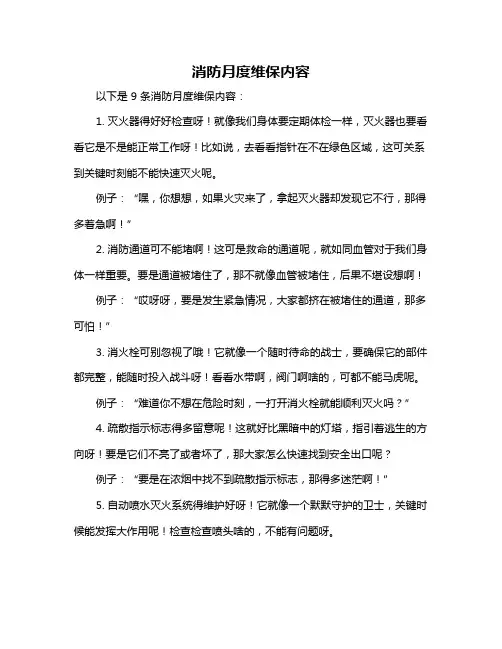 消防月度维保内容

以下是 9 条消防月度维保内容：

1. 灭火器得好好检查呀！就像我们身体要定期体检一样，灭火器也要看看它是不是能正常工作呀！比如说，去看看指针在不在绿色区域，这可关系到关键时刻能不能快速灭火呢。

例子：“嘿，你想想，如果火灾来了，拿起灭火器却发现它不行，那得多着急啊！”

2. 消防通道可不能堵啊！这可是救命的通道呢，就如同血管对于我们身体一样重要。要是通道被堵住了，那不就像血管被堵住，后果不堪设想啊！

例子：“哎呀呀，要是发生紧急情况，大家都挤在被堵住的通道，那多可怕！”

3. 消火栓可别忽视了哦！它就像一个随时待命的战士，要确保它的部件都完整，能随时投入战斗呀！看看水带啊，阀门啊啥的，可都不能马虎呢。

例子：“难道你不想在危险时刻，一打开消火栓就能顺利灭火吗？”

4. 疏散指示标志得多留意呢！这就好比黑暗中的灯塔，指引着逃生的方向呀！要是它们不亮了或者坏了，那大家怎么快速找到安全出口呢？

例子：“要是在浓烟中找不到疏散指示标志，那得多迷茫啊！”

5. 自动喷水灭火系统得维护好呀！它就像一个默默守护的卫士，关键时候能发挥大作用呢！检查检查喷头啥的，不能有问题呀。